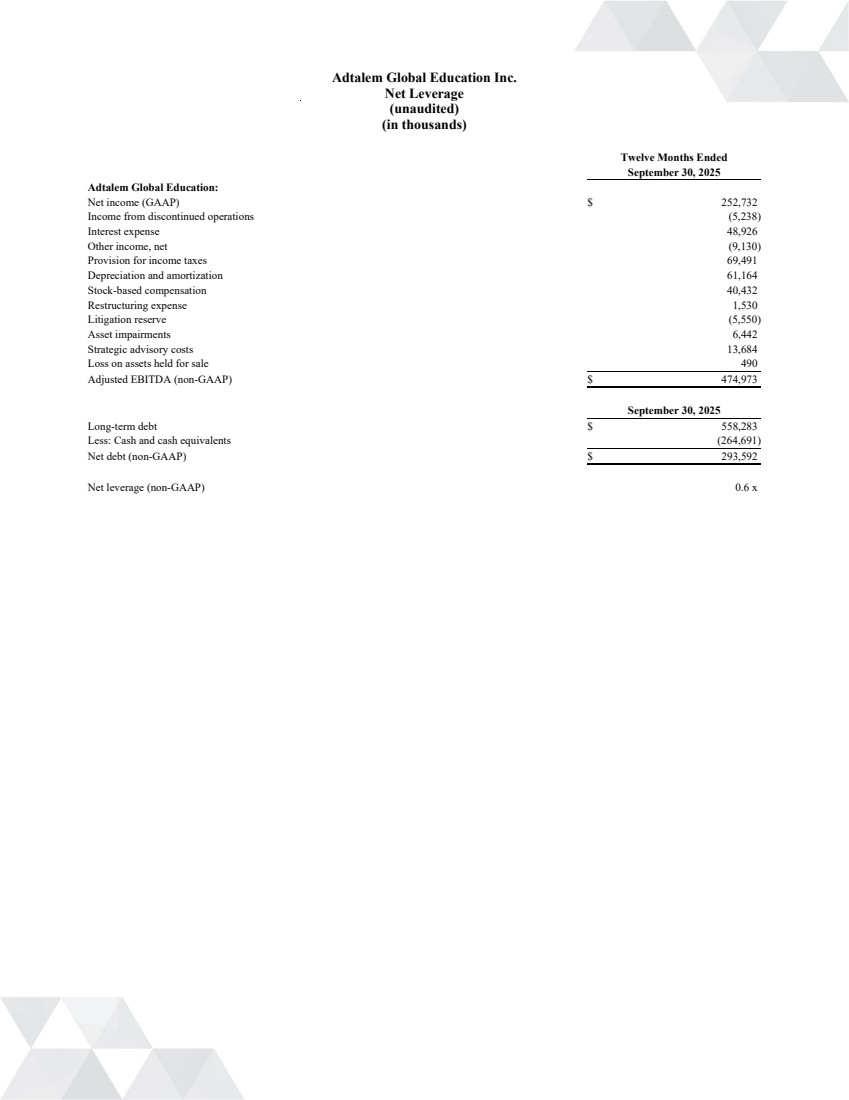 Adtalem Global Education Inc.
Net Leverage
(unaudited)
(in thousands)

| | Twelve Months Ended September 30, 2025 |
|---|---|
| **Adtalem Global Education:** | |
| Net income (GAAP) | $ 252,732 |
| Income from discontinued operations | (5,238) |
| Interest expense | 48,926 |
| Other income, net | (9,130) |
| Provision for income taxes | 69,491 |
| Depreciation and amortization | 61,164 |
| Stock-based compensation | 40,432 |
| Restructuring expense | 1,530 |
| Litigation reserve | (5,550) |
| Asset impairments | 6,442 |
| Strategic advisory costs | 13,684 |
| Loss on assets held for sale | 490 |
| Adjusted EBITDA (non-GAAP) | $ 474,973 |

| | September 30, 2025 |
|---|---|
| Long-term debt | $ 558,283 |
| Less: Cash and cash equivalents | (264,691) |
| Net debt (non-GAAP) | $ 293,592 |
| | |
| Net leverage (non-GAAP) | 0.6 x |